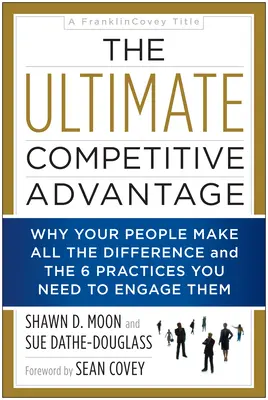 A FranklinCovey Title

THE ULTIMATE COMPETITIVE ADVANTAGE

WHY YOUR PEOPLE MAKE ALL THE DIFFERENCE and THE 6 PRACTICES YOU NEED TO ENGAGE THEM

SHAWN D. MOON and SUE DATHE-DOUGLASS

Foreword by SEAN COVEY